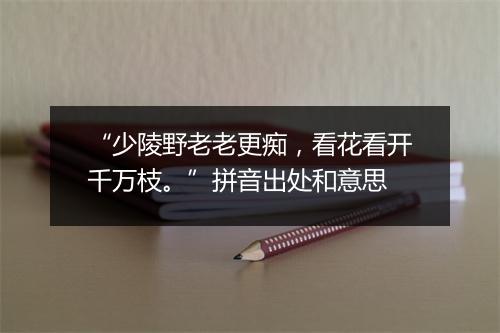 “少陵野老老更痴，看花看开千万枝。” 拼音出处和意思